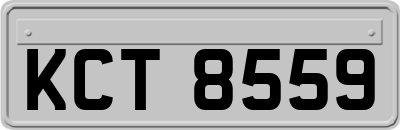 KCT 8559